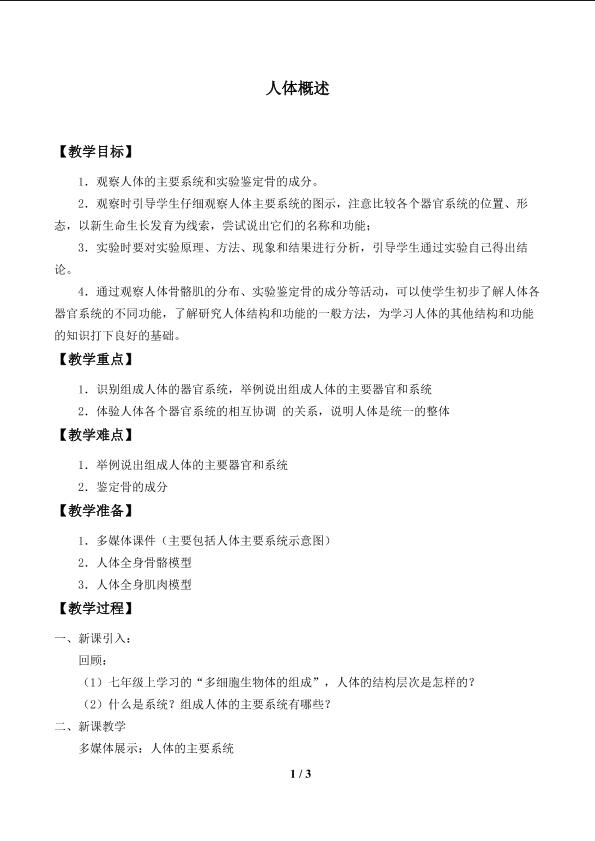 人体概述

【教学目标】

1．观察人体的主要系统和实验鉴定骨的成分。

2．观察时引导学生仔细观察人体主要系统的图示，注意比较各个器官系统的位置、形态，以新生命生长发育为线索，尝试说出它们的名称和功能；

3．实验时要对实验原理、方法、现象和结果进行分析，引导学生通过实验自己得出结论。

4．通过观察人体骨骼肌的分布、实验鉴定骨的成分等活动，可以使学生初步了解人体各器官系统的不同功能，了解研究人体结构和功能的一般方法，为学习人体的其他结构和功能的知识打下良好的基础。

【教学重点】

1．识别组成人体的器官系统，举例说出组成人体的主要器官和系统

2．体验人体各个器官系统的相互协调 的关系，说明人体是统一的整体

【教学难点】

1．举例说出组成人体的主要器官和系统

2．鉴定骨的成分

【教学准备】

1．多媒体课件（主要包括人体主要系统示意图）

2．人体全身骨骼模型

3．人体全身肌肉模型

【教学过程】

一、新课引入：

回顾：

（1）七年级上学习的“多细胞生物体的组成”，人体的结构层次是怎样的？

（2）什么是系统？组成人体的主要系统有哪些？

二、新课教学

多媒体展示：人体的主要系统

1 / 3